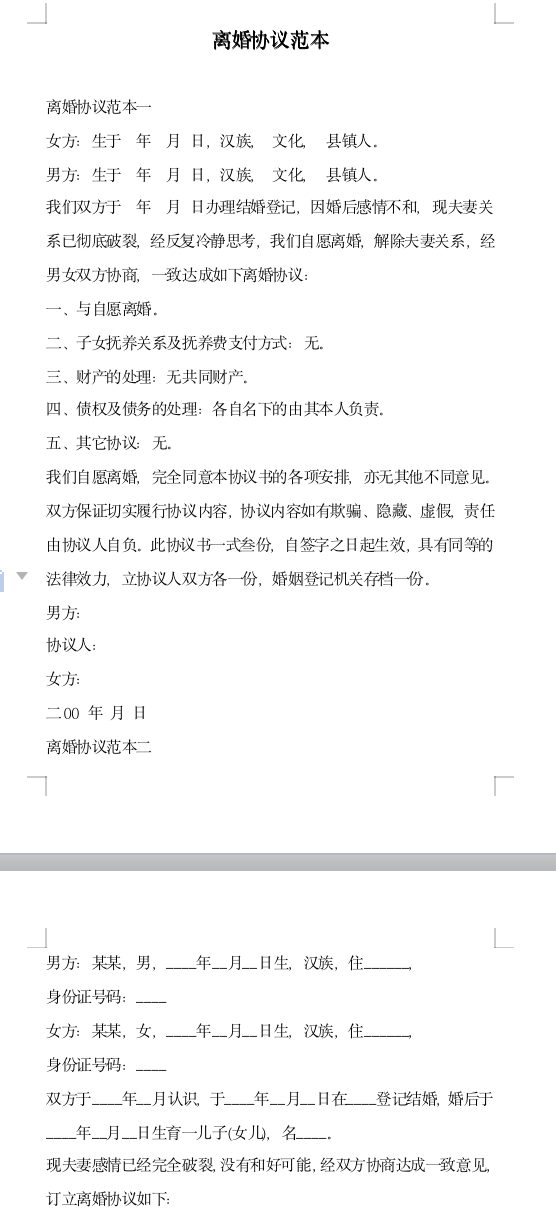 离婚协议范本

离婚协议范本一

女方：生于　年　月 日，汉族，　文化，　县镇人。

男方：生于　年　月 日，汉族，　文化，　县镇人。

我们双方于　年　月 日办理结婚登记，因婚后感情不和，现夫妻关系已彻底破裂，经反复冷静思考，我们自愿离婚，解除夫妻关系，经男女双方协商，一致达成如下离婚协议：

一、与自愿离婚。

二、子女抚养关系及抚养费支付方式：无。

三、财产的处理：无共同财产。

四、债权及债务的处理：各自名下的由其本人负责。

五、其它协议：无。

我们自愿离婚，完全同意本协议书的各项安排，亦无其他不同意见。双方保证切实履行协议内容，协议内容如有欺骗、隐藏、虚假，责任由协议人自负。此协议书一式叁份，自签字之日起生效，具有同等的法律效力，立协议人双方各一份，婚姻登记机关存档一份。

男方：

协议人：

女方：

二00 年 月 日

离婚协议范本二

男方：某某，男，____年__月__日生，汉族，住______，

身份证号码：____

女方：某某，女，____年__月__日生，汉族，住______，

身份证号码：____

双方于____年__月认识，于____年__月__日在____登记结婚，婚后于____年__月__日生育一儿子(女儿)，名____。

现夫妻感情已经完全破裂，没有和好可能，经双方协商达成一致意见，订立离婚协议如下：